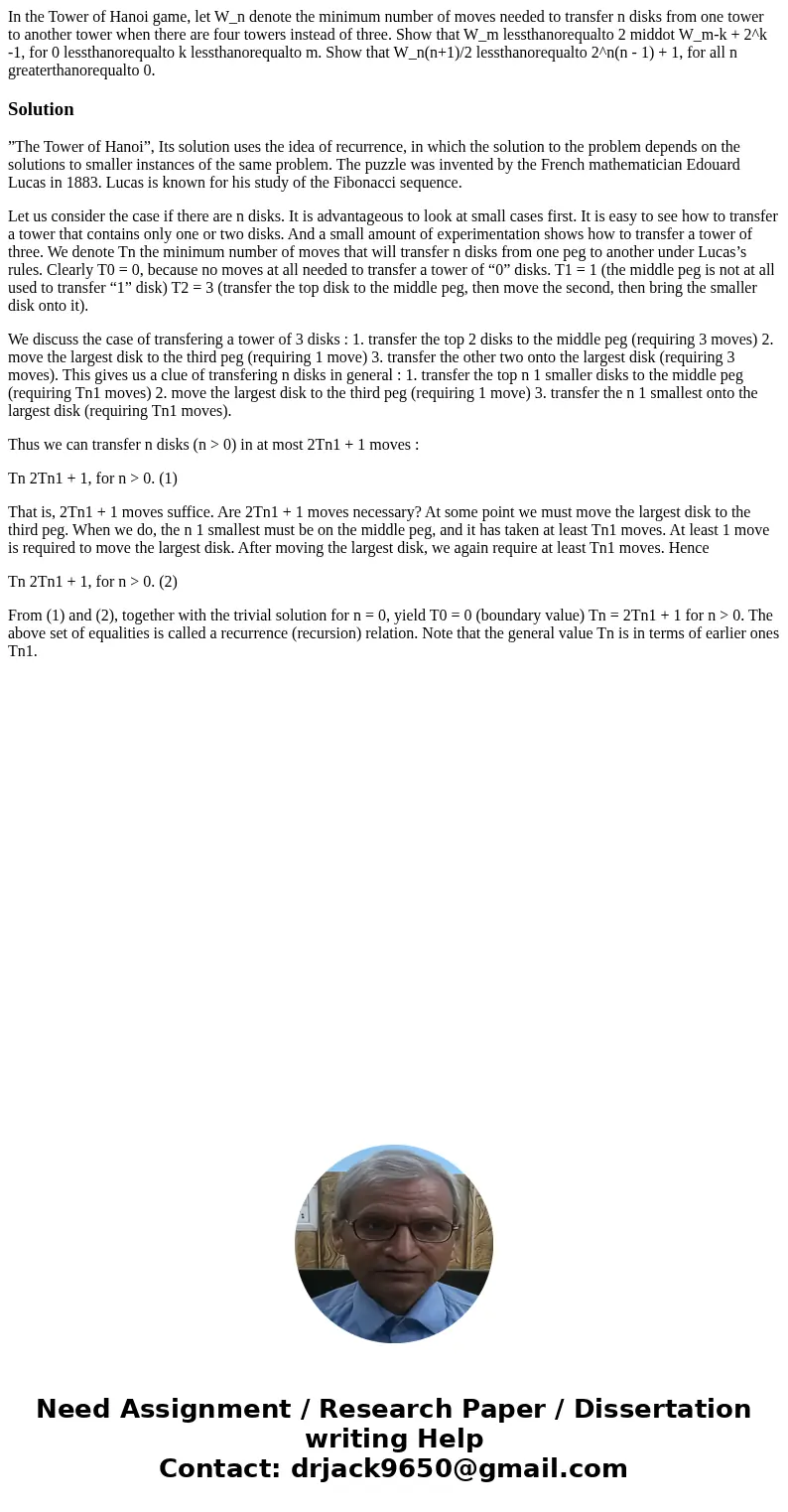 In the Tower of Hanoi game, let W_n denote the minimum number of moves needed to transfer n disks from one tower to another tower when there are four towers instead of three. Show that W_m lessthanorequalto 2 middot W_m-k + 2^k -1, for 0 lessthanorequalto k lessthanorequalto m. Show that W_n(n+1)/2 lessthanorequalto 2^n(n - 1) + 1, for all n greaterthanorequalto 0.

Solution

”The Tower of Hanoi”, Its solution uses the idea of recurrence, in which the solution to the problem depends on the solutions to smaller instances of the same problem. The puzzle was invented by the French mathematician Edouard Lucas in 1883. Lucas is known for his study of the Fibonacci sequence.

Let us consider the case if there are n disks. It is advantageous to look at small cases first. It is easy to see how to transfer a tower that contains only one or two disks. And a small amount of experimentation shows how to transfer a tower of three. We denote Tn the minimum number of moves that will transfer n disks from one peg to another under Lucas’s rules. Clearly T0 = 0, because no moves at all needed to transfer a tower of “0” disks. T1 = 1 (the middle peg is not at all used to transfer “1” disk) T2 = 3 (transfer the top disk to the middle peg, then move the second, then bring the smaller disk onto it).

We discuss the case of transfering a tower of 3 disks : 1. transfer the top 2 disks to the middle peg (requiring 3 moves) 2. move the largest disk to the third peg (requiring 1 move) 3. transfer the other two onto the largest disk (requiring 3 moves). This gives us a clue of transfering n disks in general : 1. transfer the top n 1 smaller disks to the middle peg (requiring Tn1 moves) 2. move the largest disk to the third peg (requiring 1 move) 3. transfer the n 1 smallest onto the largest disk (requiring Tn1 moves).

Thus we can transfer n disks (n > 0) in at most 2Tn1 + 1 moves :

Tn 2Tn1 + 1, for n > 0. (1)

That is, 2Tn1 + 1 moves suffice. Are 2Tn1 + 1 moves necessary? At some point we must move the largest disk to the third peg. When we do, the n 1 smallest must be on the middle peg, and it has taken at least Tn1 moves. At least 1 move is required to move the largest disk. After moving the largest disk, we again require at least Tn1 moves. Hence

Tn 2Tn1 + 1, for n > 0. (2)

From (1) and (2), together with the trivial solution for n = 0, yield T0 = 0 (boundary value) Tn = 2Tn1 + 1 for n > 0. The above set of equalities is called a recurrence (recursion) relation. Note that the general value Tn is in terms of earlier ones Tn1.

Need Assignment / Research Paper / Dissertation writing Help
Contact: drjack9650@gmail.com